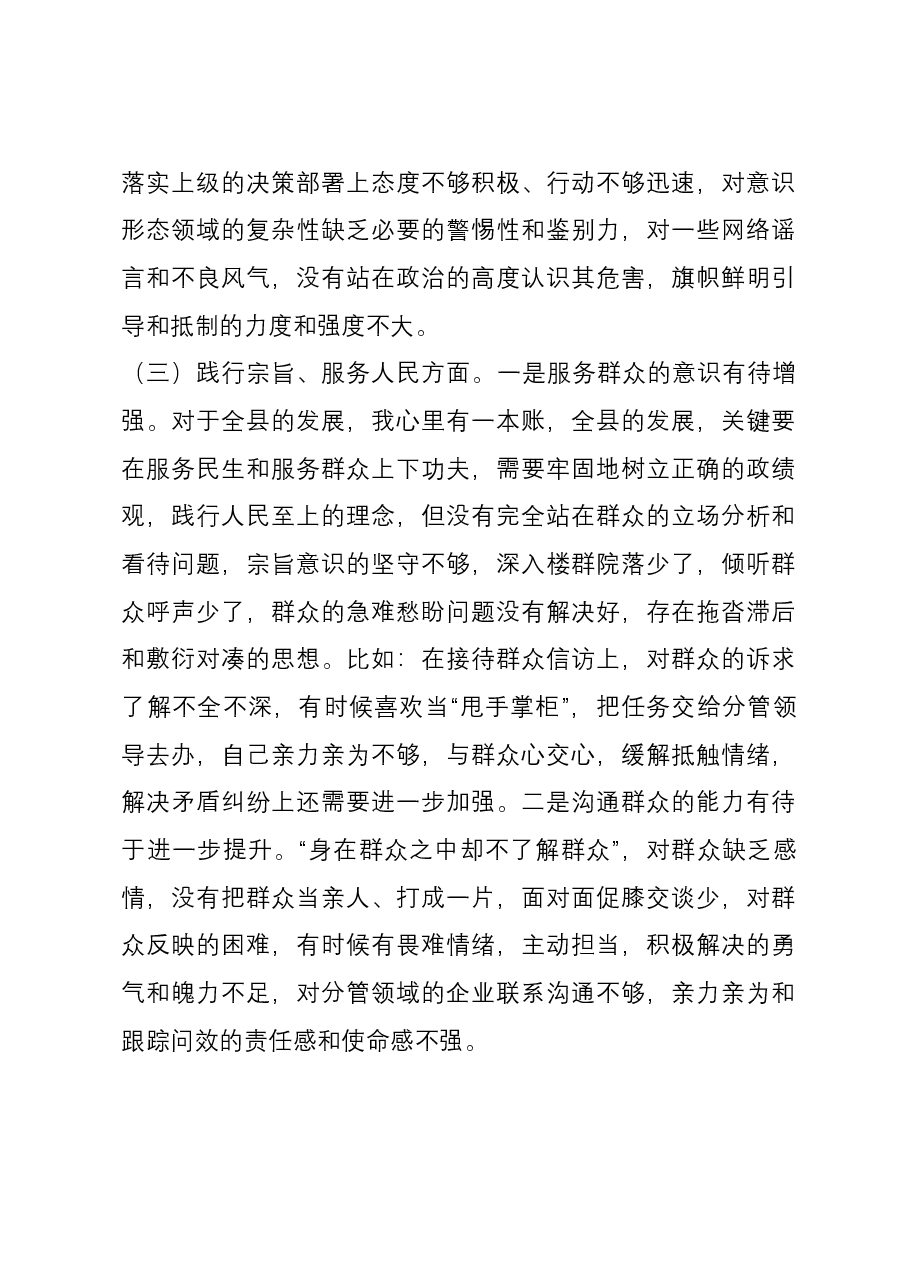 落实上级的决策部署上态度不够积极、行动不够迅速，对意识形态领域的复杂性缺乏必要的警惕性和鉴别力，对一些网络谣言和不良风气，没有站在政治的高度认识其危害，旗帜鲜明引导和抵制的力度和强度不大。

（三）践行宗旨、服务人民方面。一是服务群众的意识有待增强。对于全县的发展，我心里有一本账，全县的发展，关键要在服务民生和服务群众上下功夫，需要牢固地树立正确的政绩观，践行人民至上的理念，但没有完全站在群众的立场分析和看待问题，宗旨意识的坚守不够，深入楼群院落少了，倾听群众呼声少了，群众的急难愁盼问题没有解决好，存在拖沓滞后和敷衍对凑的思想。比如：在接待群众信访上，对群众的诉求了解不全不深，有时候喜欢当“甩手掌柜”，把任务交给分管领导去办，自己亲力亲为不够，与群众心交心，缓解抵触情绪，解决矛盾纠纷上还需要进一步加强。二是沟通群众的能力有待于进一步提升。“身在群众之中却不了解群众”，对群众缺乏感情，没有把群众当亲人、打成一片，面对面促膝交谈少，对群众反映的困难，有时候有畏难情绪，主动担当，积极解决的勇气和魄力不足，对分管领域的企业联系沟通不够，亲力亲为和跟踪问效的责任感和使命感不强。